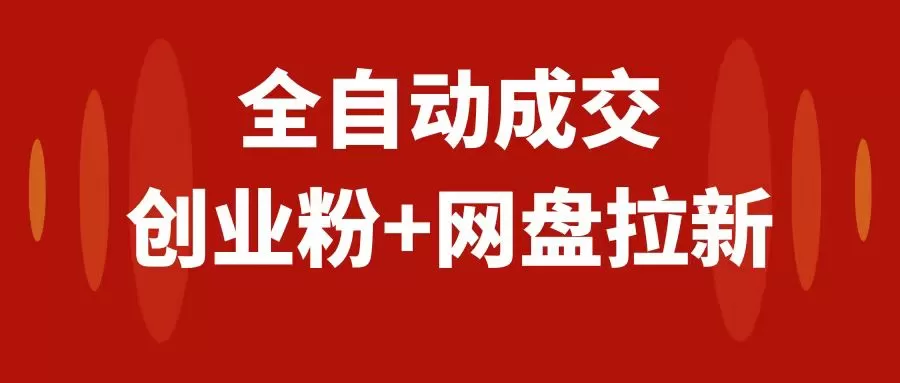 全自动成交

创业粉+网盘拉新